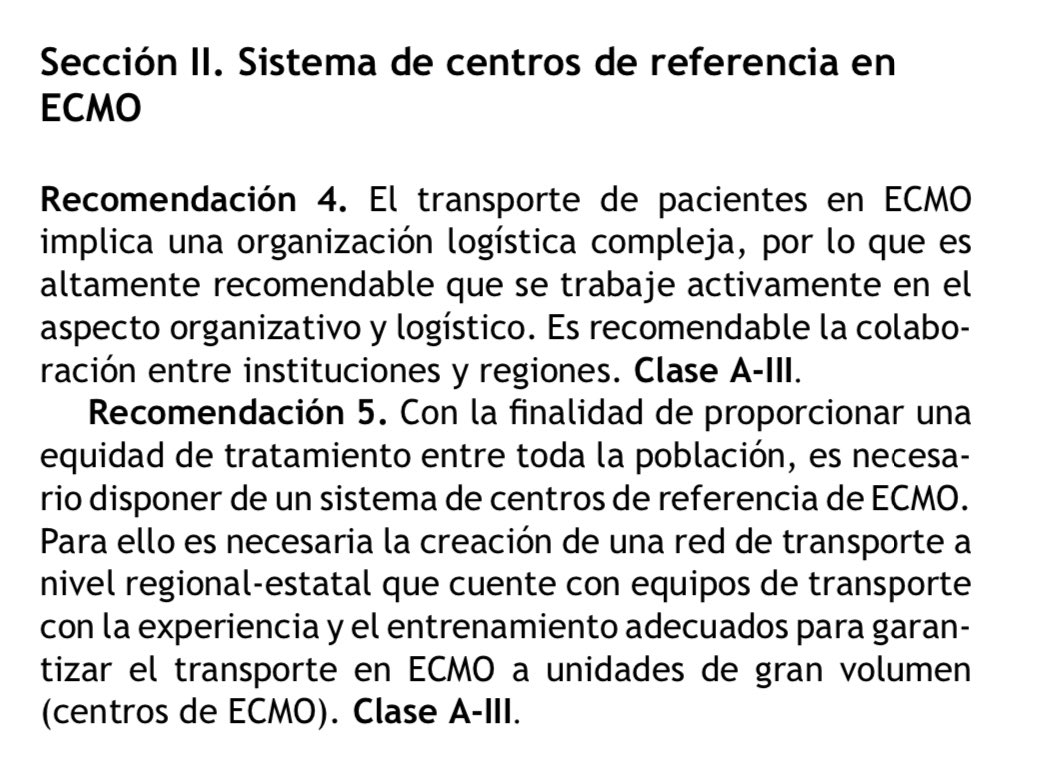 Sección II. Sistema de centros de referencia en ECMO

Recomendación 4. El transporte de pacientes en ECMO implica una organización logística compleja, por lo que es altamente recomendable que se trabaje activamente en el aspecto organizativo y logístico. Es recomendable la colaboración entre instituciones y regiones. Clase A-III.

Recomendación 5. Con la finalidad de proporcionar una equidad de tratamiento entre toda la población, es necesario disponer de un sistema de centros de referencia de ECMO. Para ello es necesaria la creación de una red de transporte a nivel regional-estatal que cuente con equipos de transporte con la experiencia y el entrenamiento adecuados para garantizar el transporte en ECMO a unidades de gran volumen (centros de ECMO). Clase A-III.